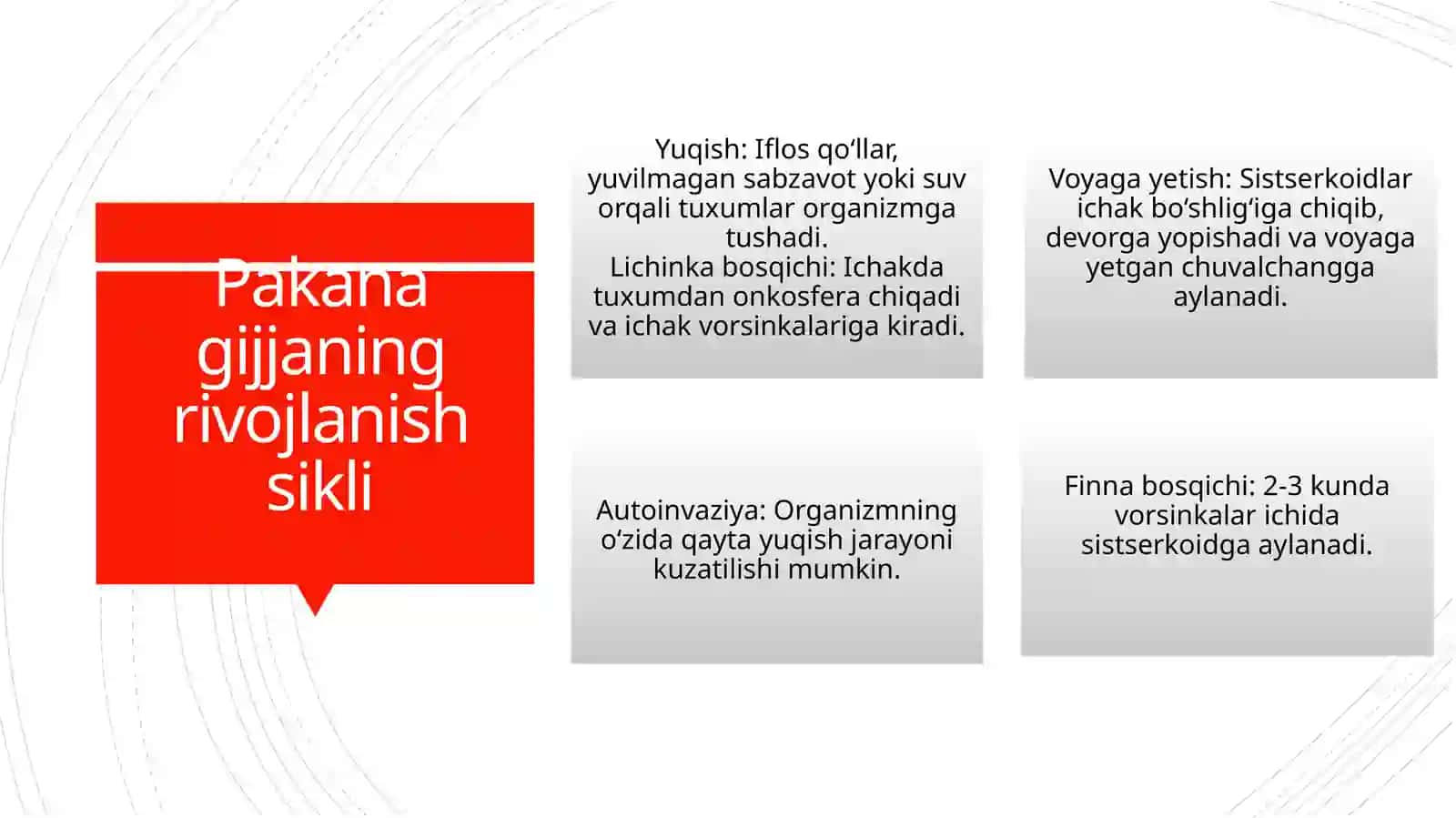 Pakana gijjaning rivojlanish sikli

Yuqish: Iflos qo'llar, yuvilmagan sabzavot yoki suv orqali tuxumlar organizmga tushadi.
Lichinka bosqichi: Ichakda tuxumdan onkosfera chiqadi va ichak vorsinkalariga kiradi.

Voyaga yetish: Sistserkoidlar ichak bo'shlig'iga chiqib, devorga yopishadi va voyaga yetgan chuvalchangga aylanadi.

Autoinvaziya: Organizmning o'zida qayta yuqish jarayoni kuzatilishi mumkin.

Finna bosqichi: 2-3 kunda vorsinkalar ichida sistserkoidga aylanadi.